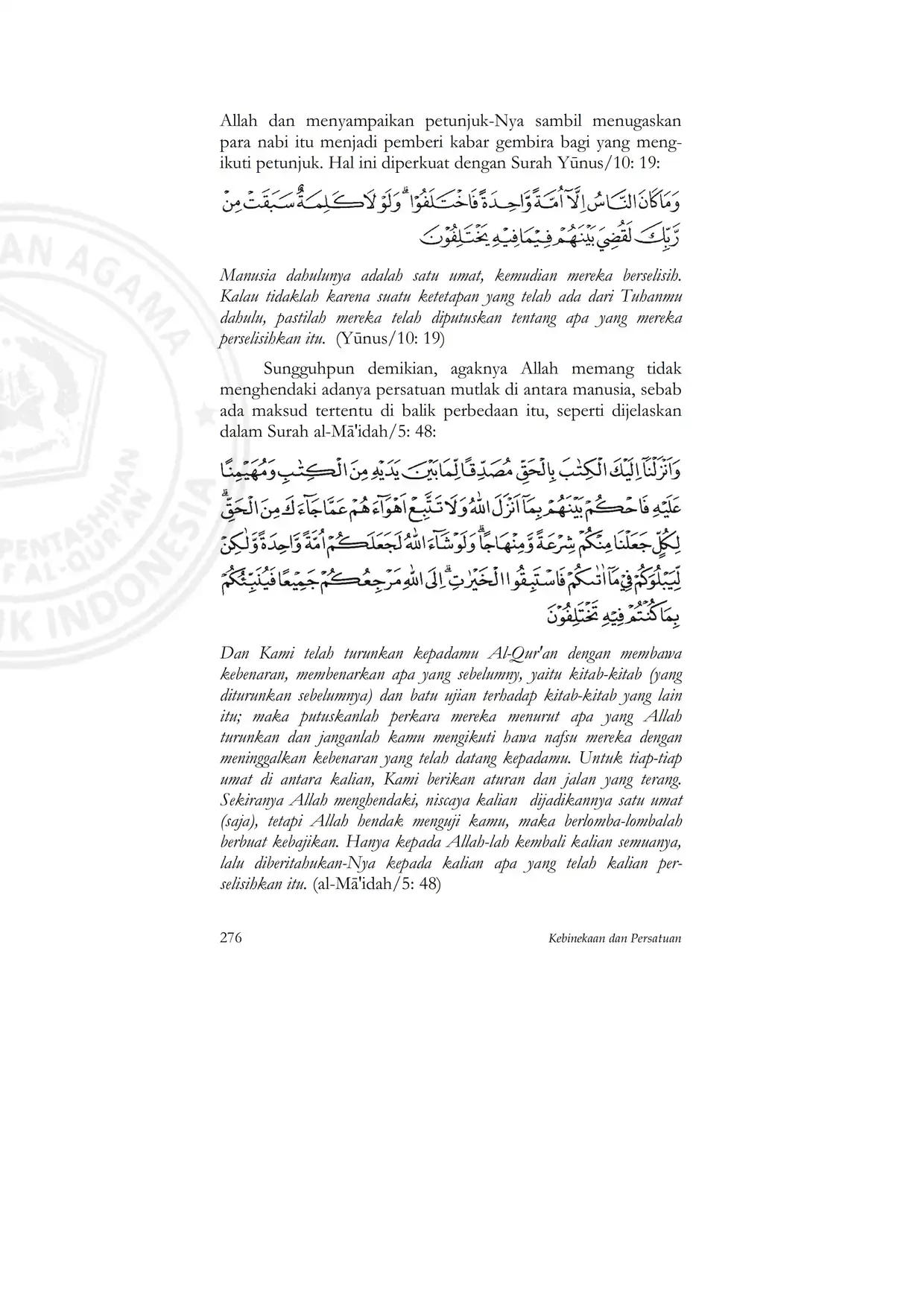 Allah dan menyampaikan petunjuk-Nya sambil menugaskan para nabi itu menjadi pemberi kabar gembira bagi yang mengikuti petunjuk. Hal ini diperkuat dengan Surah Yūnus/10: 19:

وَمَا كَانَ النَّاسُ اِلَّآ اُمَّةً وَّاحِدَةً فَاخْتَلَفُوْاۗ وَلَوْلَا كَلِمَةٌ سَبَقَتْ مِنْ رَّبِّكَ لَقُضِيَ بَيْنَهُمْ فِيْمَا فِيْهِ يَخْتَلِفُوْنَ

Manusia dahulunya adalah satu umat, kemudian mereka berselisih. Kalau tidaklah karena suatu ketetapan yang telah ada dari Tuhanmu dahulu, pastilah mereka telah diputuskan tentang apa yang mereka perselisihkan itu. (Yūnus/10: 19)

Sungguhpun demikian, agaknya Allah memang tidak menghendaki adanya persatuan mutlak di antara manusia, sebab ada maksud tertentu di balik perbedaan itu, seperti dijelaskan dalam Surah al-Mā'idah/5: 48:

وَاَنْزَلْنَآ اِلَيْكَ الْكِتٰبَ بِالْحَقِّ مُصَدِّقًا لِّمَا بَيْنَ يَدَيْهِ مِنَ الْكِتٰبِ وَمُهَيْمِنًا عَلَيْهِ فَاحْكُمْ بَيْنَهُمْ بِمَآ اَنْزَلَ اللّٰهُ وَلَا تَتَّبِعْ اَهْوَاۤءَهُمْ عَمَّا جَاۤءَكَ مِنَ الْحَقِّۗ لِكُلٍّ جَعَلْنَا مِنْكُمْ شِرْعَةً وَّمِنْهَاجًاۗ وَلَوْ شَاۤءَ اللّٰهُ لَجَعَلَكُمْ اُمَّةً وَّاحِدَةً وَّلٰكِنْ لِّيَبْلُوَكُمْ فِيْ مَآ اٰتٰىكُمْ فَاسْتَبِقُوا الْخَيْرٰتِۗ اِلَى اللّٰهِ مَرْجِعُكُمْ جَمِيْعًا فَيُنَبِّئُكُمْ بِمَا كُنْتُمْ فِيْهِ تَخْتَلِفُوْنَ

Dan Kami telah turunkan kepadamu Al-Qur'an dengan membawa kebenaran, membenarkan apa yang sebelumny, yaitu kitab-kitab (yang diturunkan sebelumnya) dan batu ujian terhadap kitab-kitab yang lain itu; maka putuskanlah perkara mereka menurut apa yang Allah turunkan dan janganlah kamu mengikuti hawa nafsu mereka dengan meninggalkan kebenaran yang telah datang kepadamu. Untuk tiap-tiap umat di antara kalian, Kami berikan aturan dan jalan yang terang. Sekiranya Allah menghendaki, niscaya kalian dijadikannya satu umat (saja), tetapi Allah hendak menguji kamu, maka berlomba-lombalah berbuat kebajikan. Hanya kepada Allah-lah kembali kalian semuanya, lalu diberitahukan-Nya kepada kalian apa yang telah kalian perselisihkan itu. (al-Mā'idah/5: 48)

276 Kebinekaan dan Persatuan